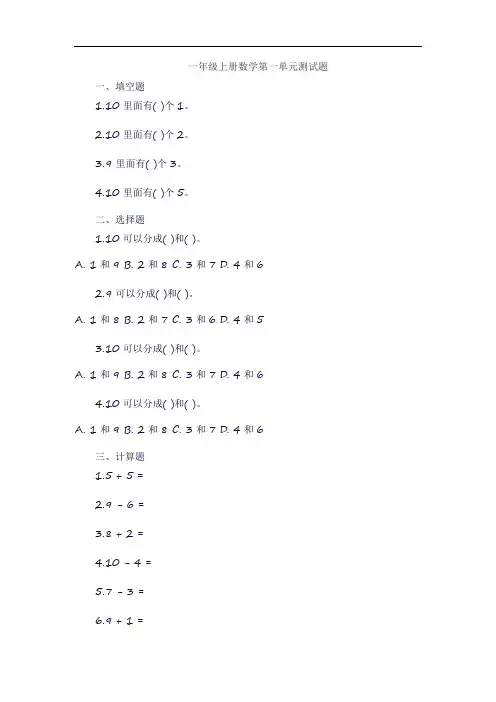 一年级上册数学第一单元测试题

一、填空题

1.10 里面有( )个 1。

2.10 里面有( )个 2。

3.9 里面有( )个 3。

4.10 里面有( )个 5。

二、选择题

1.10 可以分成( )和( )。

A. 1 和 9 B. 2 和 8 C. 3 和 7 D. 4 和 6

2.9 可以分成( )和( )。

A. 1 和 8 B. 2 和 7 C. 3 和 6 D. 4 和 5

3.10 可以分成( )和( )。

A. 1 和 9 B. 2 和 8 C. 3 和 7 D. 4 和 6

4.10 可以分成( )和( )。

A. 1 和 9 B. 2 和 8 C. 3 和 7 D. 4 和 6

三、计算题

1.5 + 5 =

2.9 - 6 =

3.8 + 2 =

4.10 - 4 =

5.7 - 3 =

6.9 + 1 =